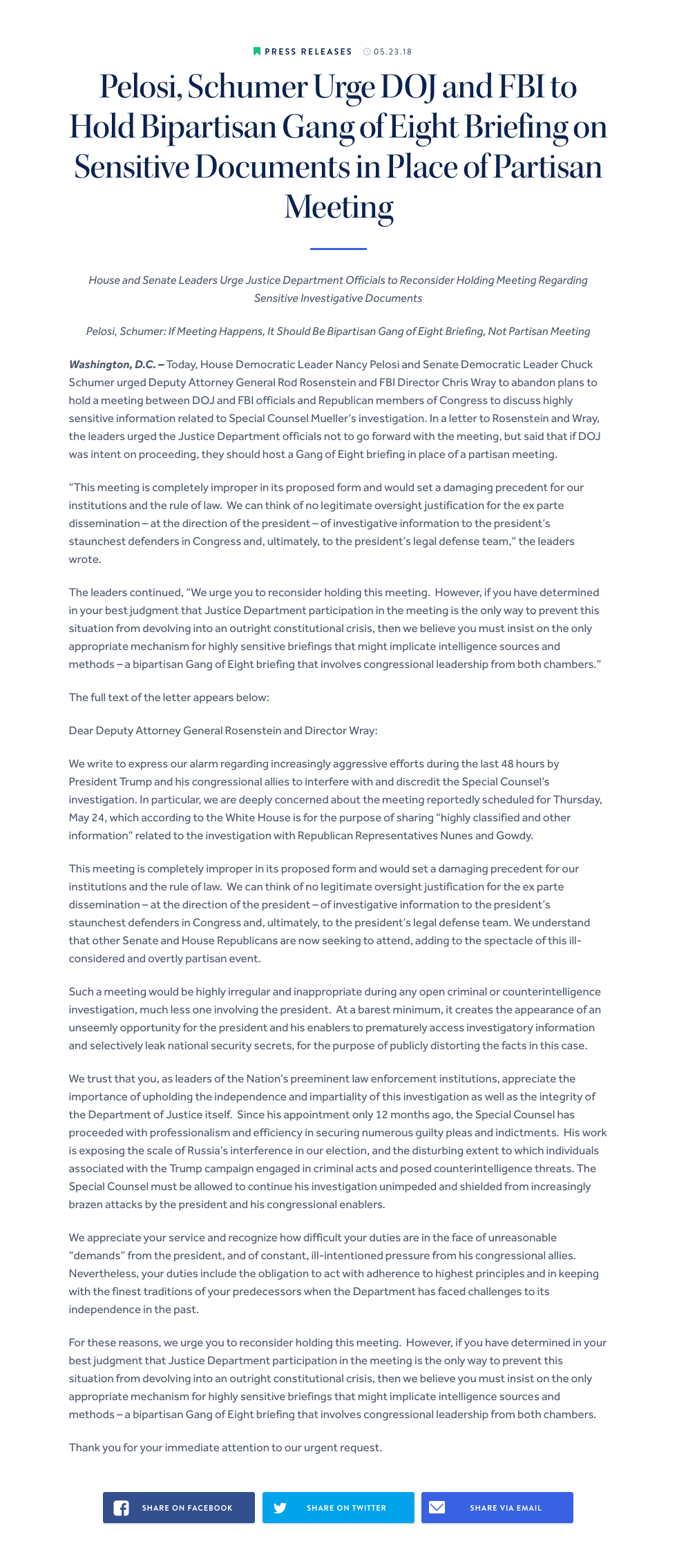 PRESS RELEASES 05.23.18

Pelosi, Schumer Urge DOJ and FBI to Hold Bipartisan Gang of Eight Briefing on Sensitive Documents in Place of Partisan Meeting

House and Senate Leaders Urge Justice Department Officials to Reconsider Holding Meeting Regarding Sensitive Investigative Documents

Pelosi, Schumer: If Meeting Happens, It Should Be Bipartisan Gang of Eight Briefing, Not Partisan Meeting

Washington, D.C. – Today, House Democratic Leader Nancy Pelosi and Senate Democratic Leader Chuck Schumer urged Deputy Attorney General Rod Rosenstein and FBI Director Chris Wray to abandon plans to hold a meeting between DOJ and FBI officials and Republican members of Congress to discuss highly sensitive information related to Special Counsel Mueller's investigation. In a letter to Rosenstein and Wray, the leaders urged the Justice Department officials not to go forward with the meeting, but said that if DOJ was intent on proceeding, they should host a Gang of Eight briefing in place of a partisan meeting.

"This meeting is completely improper in its proposed form and would set a damaging precedent for our institutions and the rule of law. We can think of no legitimate oversight justification for the ex parte dissemination – at the direction of the president – of investigative information to the president's staunchest defenders in Congress and, ultimately, to the president's legal defense team," the leaders wrote.

The leaders continued, "We urge you to reconsider holding this meeting. However, if you have determined in your best judgment that Justice Department participation in the meeting is the only way to prevent this situation from devolving into an outright constitutional crisis, then we believe you must insist on the only appropriate mechanism for highly sensitive briefings that might implicate intelligence sources and methods – a bipartisan Gang of Eight briefing that involves congressional leadership from both chambers."

The full text of the letter appears below:

Dear Deputy Attorney General Rosenstein and Director Wray:

We write to express our alarm regarding increasingly aggressive efforts during the last 48 hours by President Trump and his congressional allies to interfere with and discredit the Special Counsel's investigation. In particular, we are deeply concerned about the meeting reportedly scheduled for Thursday, May 24, which according to the White House is for the purpose of sharing "highly classified and other information" related to the investigation with Republican Representatives Nunes and Gowdy.

This meeting is completely improper in its proposed form and would set a damaging precedent for our institutions and the rule of law. We can think of no legitimate oversight justification for the ex parte dissemination – at the direction of the president – of investigative information to the president's staunchest defenders in Congress and, ultimately, to the president's legal defense team. We understand that other Senate and House Republicans are now seeking to attend, adding to the spectacle of this ill-considered and overtly partisan event.

Such a meeting would be highly irregular and inappropriate during any open criminal or counterintelligence investigation, much less one involving the president. At a barest minimum, it creates the appearance of an unseemly opportunity for the president and his enablers to prematurely access investigatory information and selectively leak national security secrets, for the purpose of publicly distorting the facts in this case.

We trust that you, as leaders of the Nation's preeminent law enforcement institutions, appreciate the importance of upholding the independence and impartiality of this investigation as well as the integrity of the Department of Justice itself. Since his appointment only 12 months ago, the Special Counsel has proceeded with professionalism and efficiency in securing numerous guilty pleas and indictments. His work is exposing the scale of Russia's interference in our election, and the disturbing extent to which individuals associated with the Trump campaign engaged in criminal acts and posed counterintelligence threats. The Special Counsel must be allowed to continue his investigation unimpeded and shielded from increasingly brazen attacks by the president and his congressional enablers.

We appreciate your service and recognize how difficult your duties are in the face of unreasonable "demands" from the president, and of constant, ill-intentioned pressure from his congressional allies. Nevertheless, your duties include the obligation to act with adherence to highest principles and in keeping with the finest traditions of your predecessors when the Department has faced challenges to its independence in the past.

For these reasons, we urge you to reconsider holding this meeting. However, if you have determined in your best judgment that Justice Department participation in the meeting is the only way to prevent this situation from devolving into an outright constitutional crisis, then we believe you must insist on the only appropriate mechanism for highly sensitive briefings that might implicate intelligence sources and methods – a bipartisan Gang of Eight briefing that involves congressional leadership from both chambers.

Thank you for your immediate attention to our urgent request.

SHARE ON FACEBOOK SHARE ON TWITTER SHARE VIA EMAIL